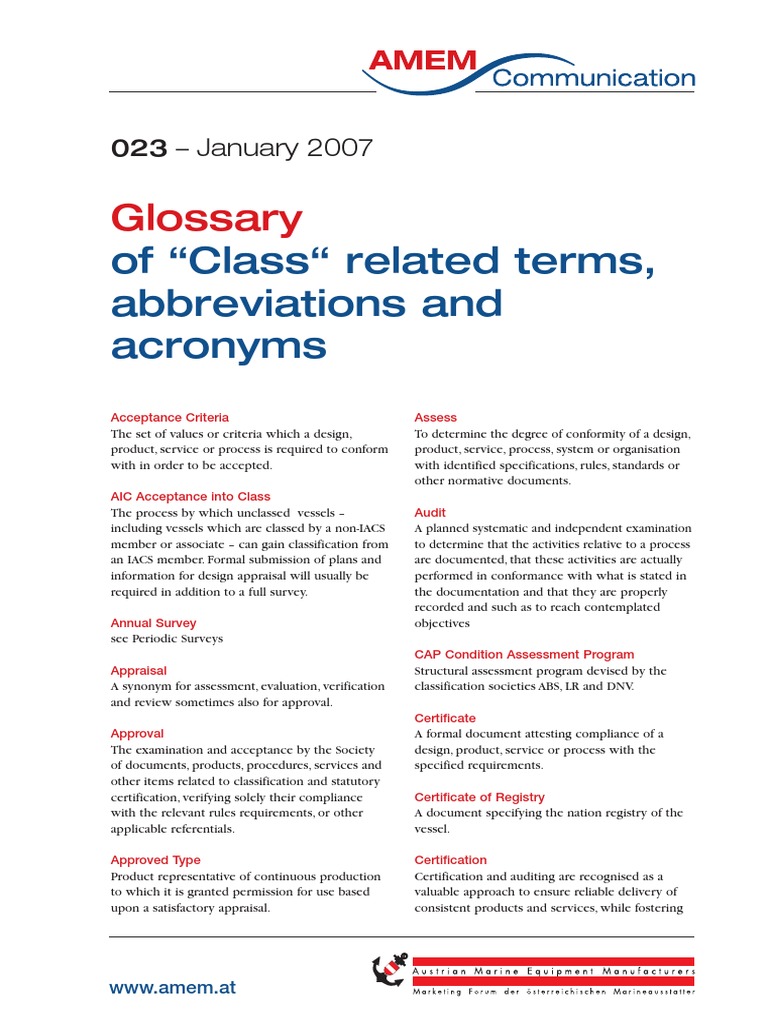 AMEM Communication

023 – January 2007

Glossary of “Class“ related terms, abbreviations and acronyms

Acceptance Criteria
The set of values or criteria which a design, product, service or process is required to conform with in order to be accepted.

AIC Acceptance into Class
The process by which unclassed vessels – including vessels which are classed by a non-IACS member or associate – can gain classification from an IACS member. Formal submission of plans and information for design appraisal will usually be required in addition to a full survey.

Annual Survey
see Periodic Surveys

Appraisal
A synonym for assessment, evaluation, verification and review sometimes also for approval.

Approval
The examination and acceptance by the Society of documents, products, procedures, services and other items related to classification and statutory certification, verifying solely their compliance with the relevant rules requirements, or other applicable referentials.

Approved Type
Product representative of continuous production to which it is granted permission for use based upon a satisfactory appraisal.

Assess
To determine the degree of conformity of a design, product, service, process, system or organisation with identified specifications, rules, standards or other normative documents.

Audit
A planned systematic and independent examination to determine that the activities relative to a process are documented, that these activities are actually performed in conformance with what is stated in the documentation and that they are properly recorded and such as to reach contemplated objectives

CAP Condition Assessment Program
Structural assessment program devised by the classification societies ABS, LR and DNV.

Certificate
A formal document attesting compliance of a design, product, service or process with the specified requirements.

Certificate of Registry
A document specifying the nation registry of the vessel.

Certification
Certification and auditing are recognised as a valuable approach to ensure reliable delivery of consistent products and services, while fostering

www.amem.at

Austrian Marine Equipment Manufacturers
Marketing Forum der österreichischen Marineausstatter